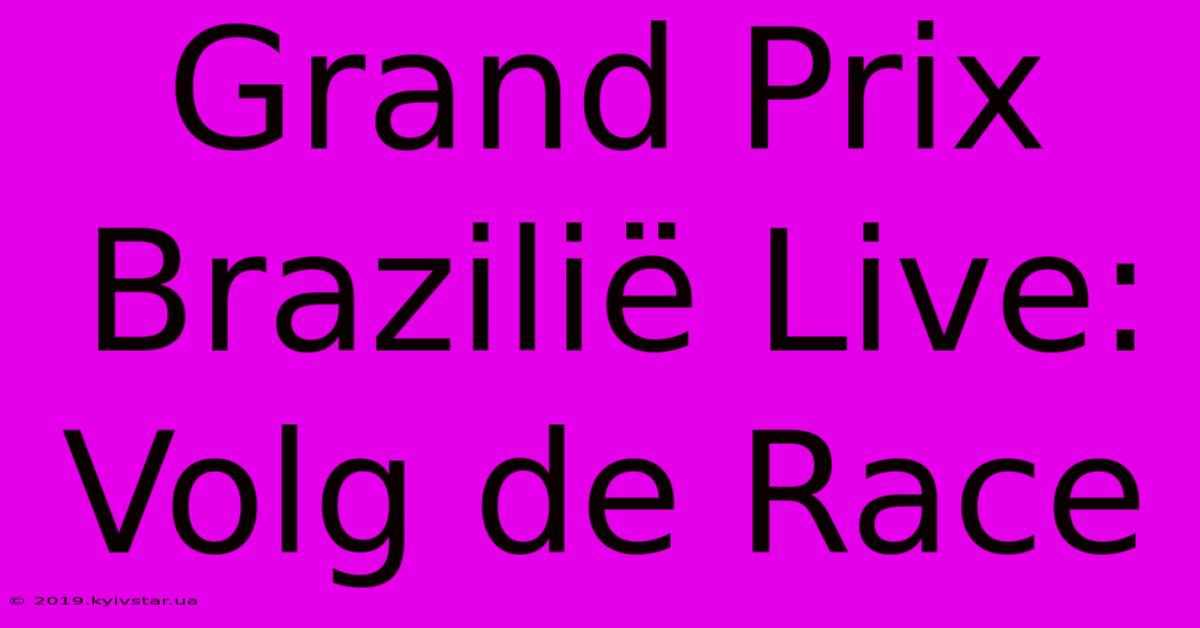 Grand Prix Brazilië Live: Volg de Race

© 2019.kyivstar.ua